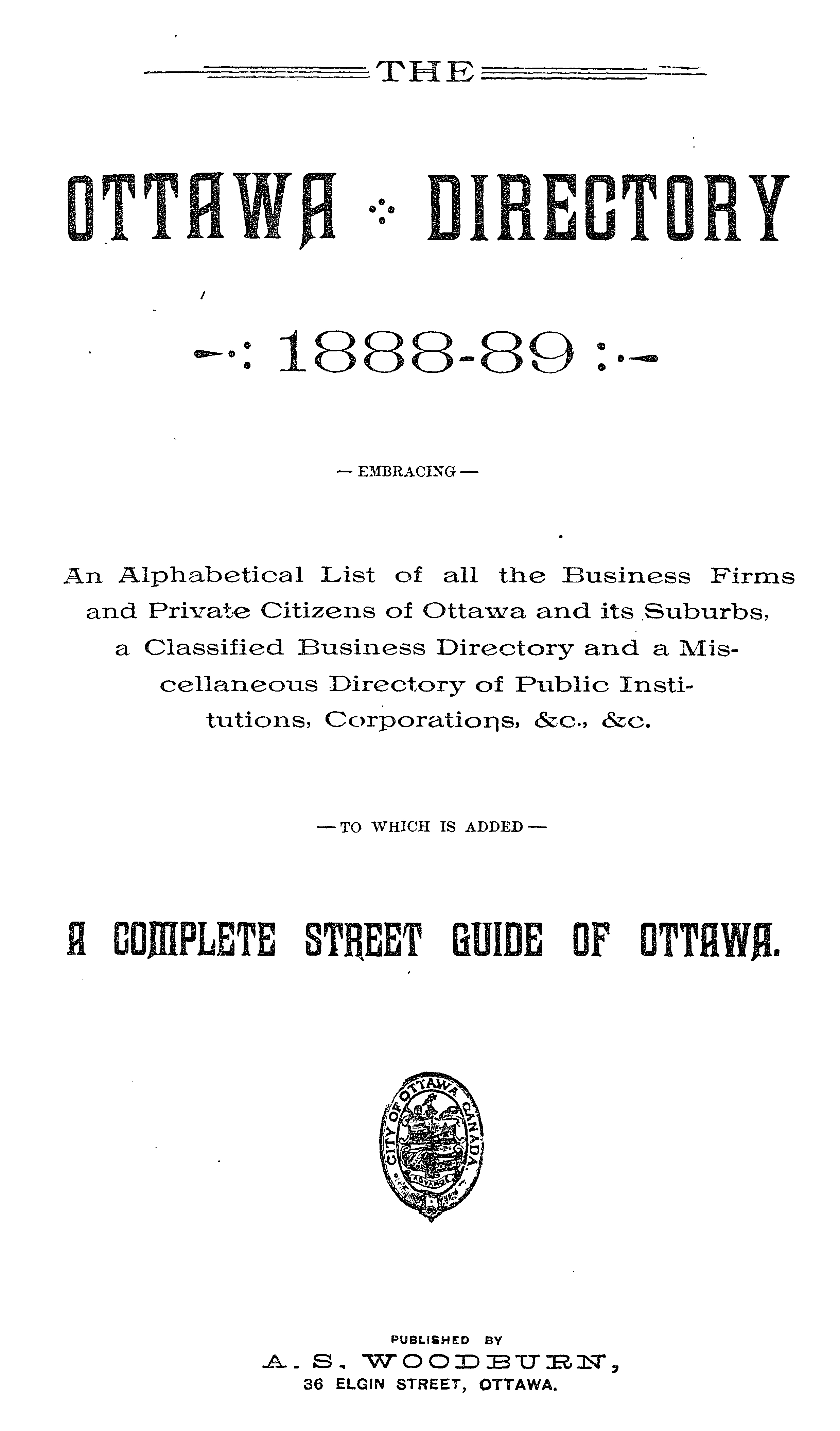 THE

OTTAWA DIRECTORY

1888-89

— EMBRACING —

An Alphabetical List of all the Business Firms and Private Citizens of Ottawa and its Suburbs, a Classified Business Directory and a Miscellaneous Directory of Public Institutions, Corporations, &c., &c.

— TO WHICH IS ADDED —

A COMPLETE STREET GUIDE OF OTTAWA.

CITY OF OTTAWA CANADA ADVANCE

PUBLISHED BY
A. S. WOODBURN,
36 ELGIN STREET, OTTAWA.